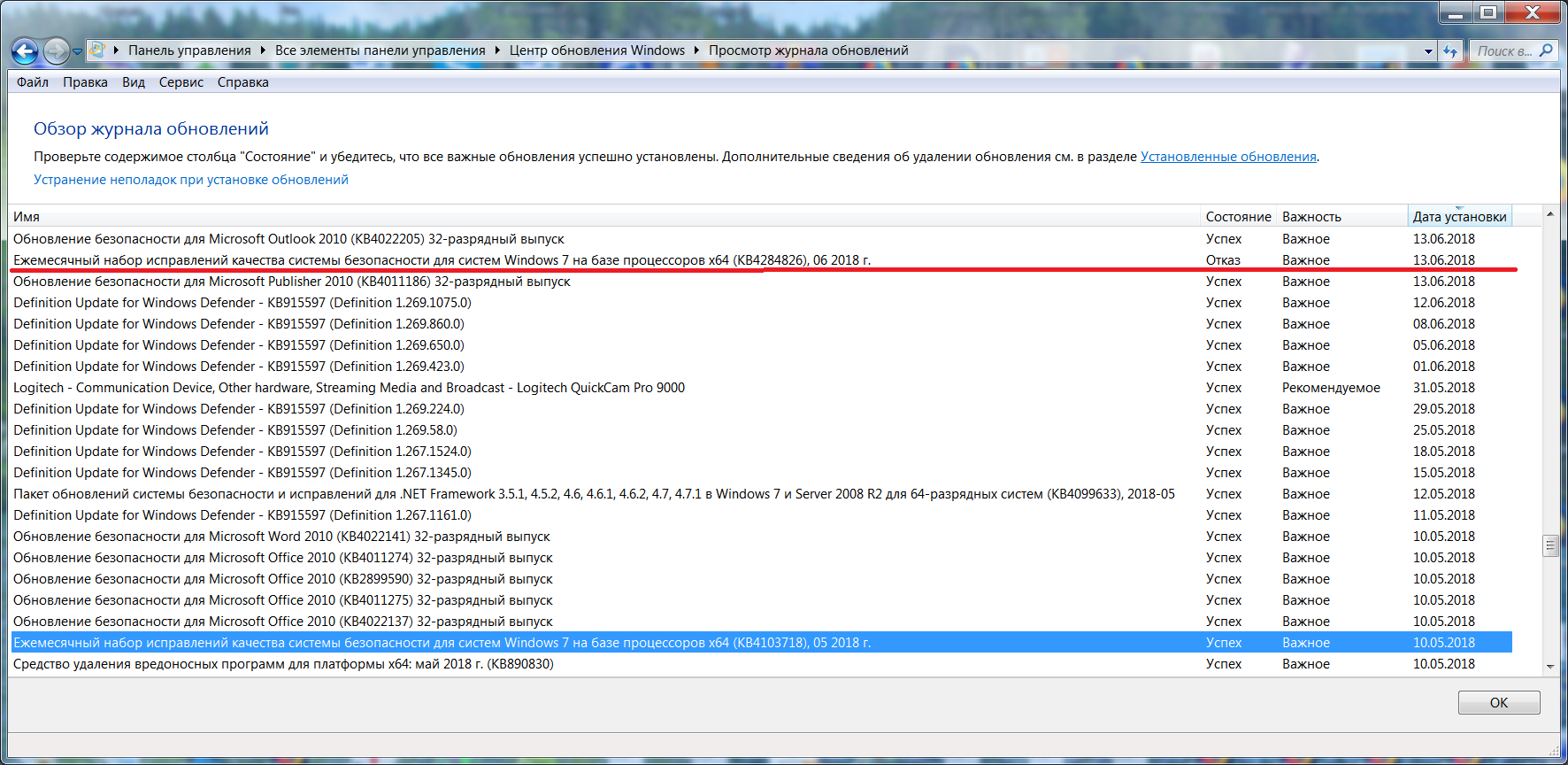 Панель управления ▸ Все элементы панели управления ▸ Центр обновления Windows ▸ Просмотр журнала обновлений

Поиск в...

Файл Правка Вид Сервис Справка

Обзор журнала обновлений

Проверьте содержимое столбца "Состояние" и убедитесь, что все важные обновления успешно установлены. Дополнительные сведения об удалении обновления см. в разделе Установленные обновления.

Устранение неполадок при установке обновлений

| Имя | Состояние | Важность | Дата установки |
|---|---|---|---|
| Обновление безопасности для Microsoft Outlook 2010 (KB4022205) 32-разрядный выпуск | Успех | Важное | 13.06.2018 |
| Ежемесячный набор исправлений качества системы безопасности для систем Windows 7 на базе процессоров x64 (KB4284826), 06 2018 г. | Отказ | Важное | 13.06.2018 |
| Обновление безопасности для Microsoft Publisher 2010 (KB4011186) 32-разрядный выпуск | Успех | Важное | 13.06.2018 |
| Definition Update for Windows Defender - KB915597 (Definition 1.269.1075.0) | Успех | Важное | 12.06.2018 |
| Definition Update for Windows Defender - KB915597 (Definition 1.269.860.0) | Успех | Важное | 08.06.2018 |
| Definition Update for Windows Defender - KB915597 (Definition 1.269.650.0) | Успех | Важное | 05.06.2018 |
| Definition Update for Windows Defender - KB915597 (Definition 1.269.423.0) | Успех | Важное | 01.06.2018 |
| Logitech - Communication Device, Other hardware, Streaming Media and Broadcast - Logitech QuickCam Pro 9000 | Успех | Рекомендуемое | 31.05.2018 |
| Definition Update for Windows Defender - KB915597 (Definition 1.269.224.0) | Успех | Важное | 29.05.2018 |
| Definition Update for Windows Defender - KB915597 (Definition 1.269.58.0) | Успех | Важное | 25.05.2018 |
| Definition Update for Windows Defender - KB915597 (Definition 1.267.1524.0) | Успех | Важное | 18.05.2018 |
| Definition Update for Windows Defender - KB915597 (Definition 1.267.1345.0) | Успех | Важное | 15.05.2018 |
| Пакет обновлений системы безопасности и исправлений для .NET Framework 3.5.1, 4.5.2, 4.6, 4.6.1, 4.6.2, 4.7, 4.7.1 в Windows 7 и Server 2008 R2 для 64-разрядных систем (KB4099633), 2018-05 | Успех | Важное | 12.05.2018 |
| Definition Update for Windows Defender - KB915597 (Definition 1.267.1161.0) | Успех | Важное | 11.05.2018 |
| Обновление безопасности для Microsoft Word 2010 (KB4022141) 32-разрядный выпуск | Успех | Важное | 10.05.2018 |
| Обновление безопасности для Microsoft Office 2010 (KB4011274) 32-разрядный выпуск | Успех | Важное | 10.05.2018 |
| Обновление безопасности для Microsoft Office 2010 (KB2899590) 32-разрядный выпуск | Успех | Важное | 10.05.2018 |
| Обновление безопасности для Microsoft Office 2010 (KB4011275) 32-разрядный выпуск | Успех | Важное | 10.05.2018 |
| Обновление безопасности для Microsoft Office 2010 (KB4022137) 32-разрядный выпуск | Успех | Важное | 10.05.2018 |
| Ежемесячный набор исправлений качества системы безопасности для систем Windows 7 на базе процессоров x64 (KB4103718), 05 2018 г. | Успех | Важное | 10.05.2018 |
| Средство удаления вредоносных программ для платформы x64: май 2018 г. (KB890830) | Успех | Важное | 10.05.2018 |

OK